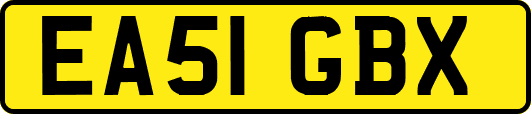 EA51 GBX